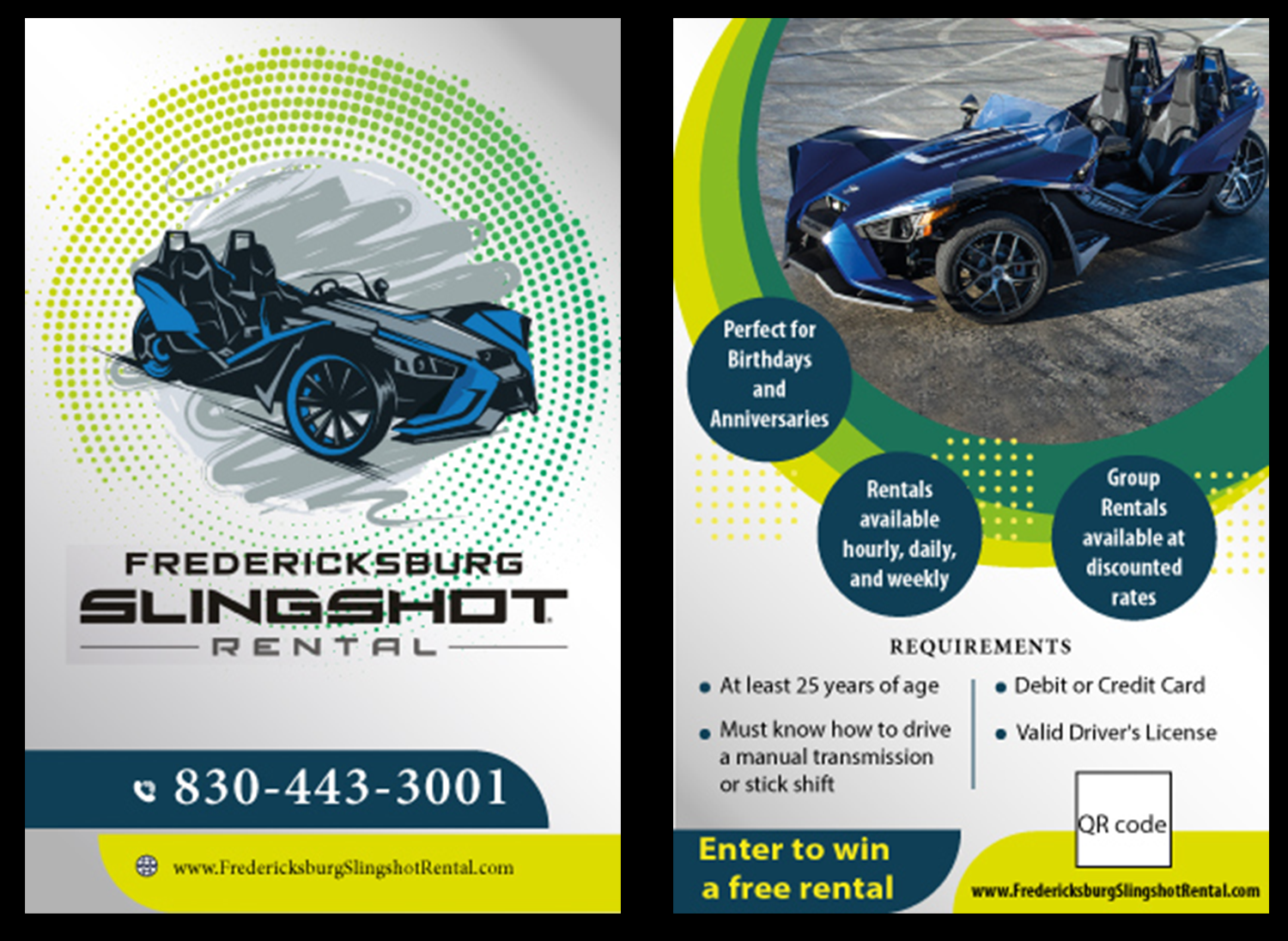 FREDERICKSBURG
SLINGSHOT
RENTAL

830-443-3001

www.FredericksburgSlingshotRental.com

Perfect for Birthdays and Anniversaries

Rentals available hourly, daily, and weekly

Group Rentals available at discounted rates

REQUIREMENTS

• At least 25 years of age

• Must know how to drive a manual transmission or stick shift

• Debit or Credit Card

• Valid Driver's License

QR code

Enter to win a free rental

www.FredericksburgSlingshotRental.com